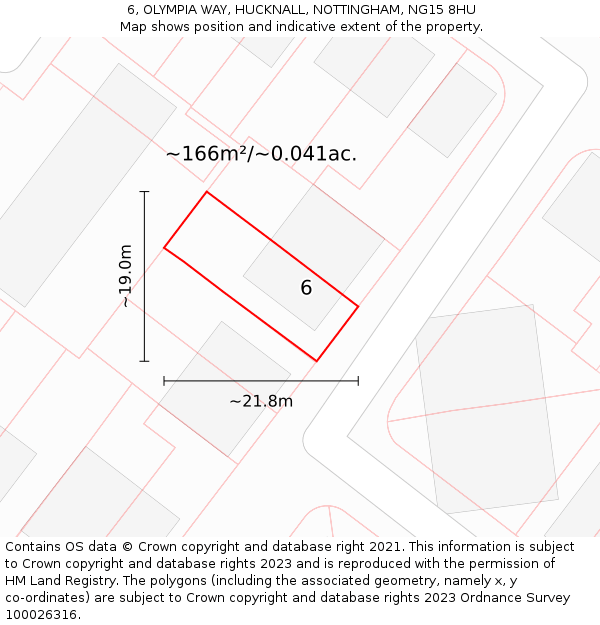 6, OLYMPIA WAY, HUCKNALL, NOTTINGHAM, NG15 8HU
Map shows position and indicative extent of the property.

~166m²/~0.041ac.

~19.0m

6

~21.8m

Contains OS data © Crown copyright and database right 2021. This information is subject to Crown copyright and database rights 2023 and is reproduced with the permission of HM Land Registry. The polygons (including the associated geometry, namely x, y co-ordinates) are subject to Crown copyright and database rights 2023 Ordnance Survey 100026316.